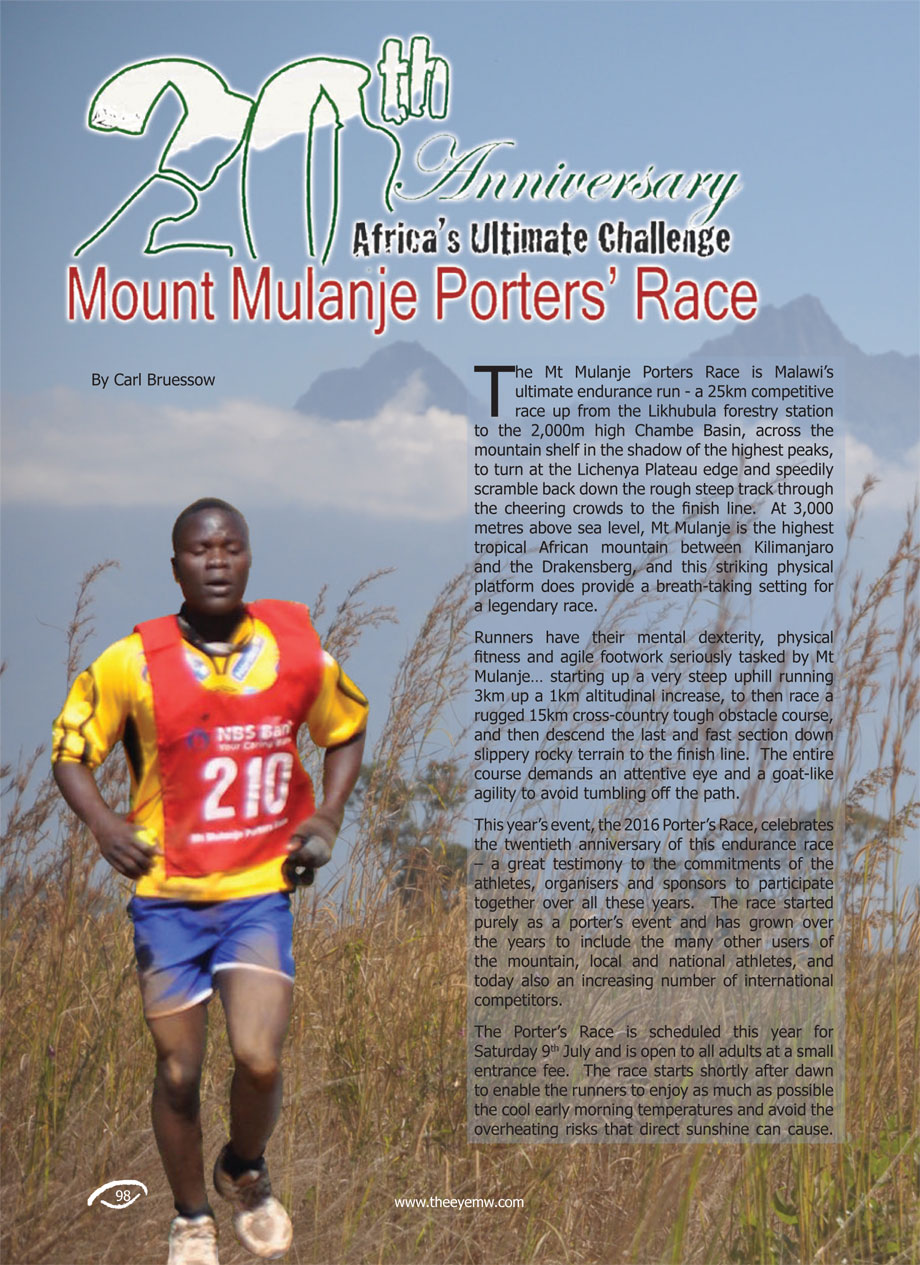 20th Anniversary

Africa's Ultimate Challenge

Mount Mulanje Porters' Race

By Carl Bruessow

The Mt Mulanje Porters Race is Malawi's ultimate endurance run - a 25km competitive race up from the Likhubula forestry station to the 2,000m high Chambe Basin, across the mountain shelf in the shadow of the highest peaks, to turn at the Lichenya Plateau edge and speedily scramble back down the rough steep track through the cheering crowds to the finish line. At 3,000 metres above sea level, Mt Mulanje is the highest tropical African mountain between Kilimanjaro and the Drakensberg, and this striking physical platform does provide a breath-taking setting for a legendary race.

Runners have their mental dexterity, physical fitness and agile footwork seriously tasked by Mt Mulanje… starting up a very steep uphill running 3km up a 1km altitudinal increase, to then race a rugged 15km cross-country tough obstacle course, and then descend the last and fast section down slippery rocky terrain to the finish line. The entire course demands an attentive eye and a goat-like agility to avoid tumbling off the path.

This year's event, the 2016 Porter's Race, celebrates the twentieth anniversary of this endurance race – a great testimony to the commitments of the athletes, organisers and sponsors to participate together over all these years. The race started purely as a porter's event and has grown over the years to include the many other users of the mountain, local and national athletes, and today also an increasing number of international competitors.

The Porter's Race is scheduled this year for Saturday 9$^{th}$ July and is open to all adults at a small entrance fee. The race starts shortly after dawn to enable the runners to enjoy as much as possible the cool early morning temperatures and avoid the overheating risks that direct sunshine can cause.

NBS Bank Your Caring Bank
210
Mt Mulanje Porters Race

98

www.theeyemw.com